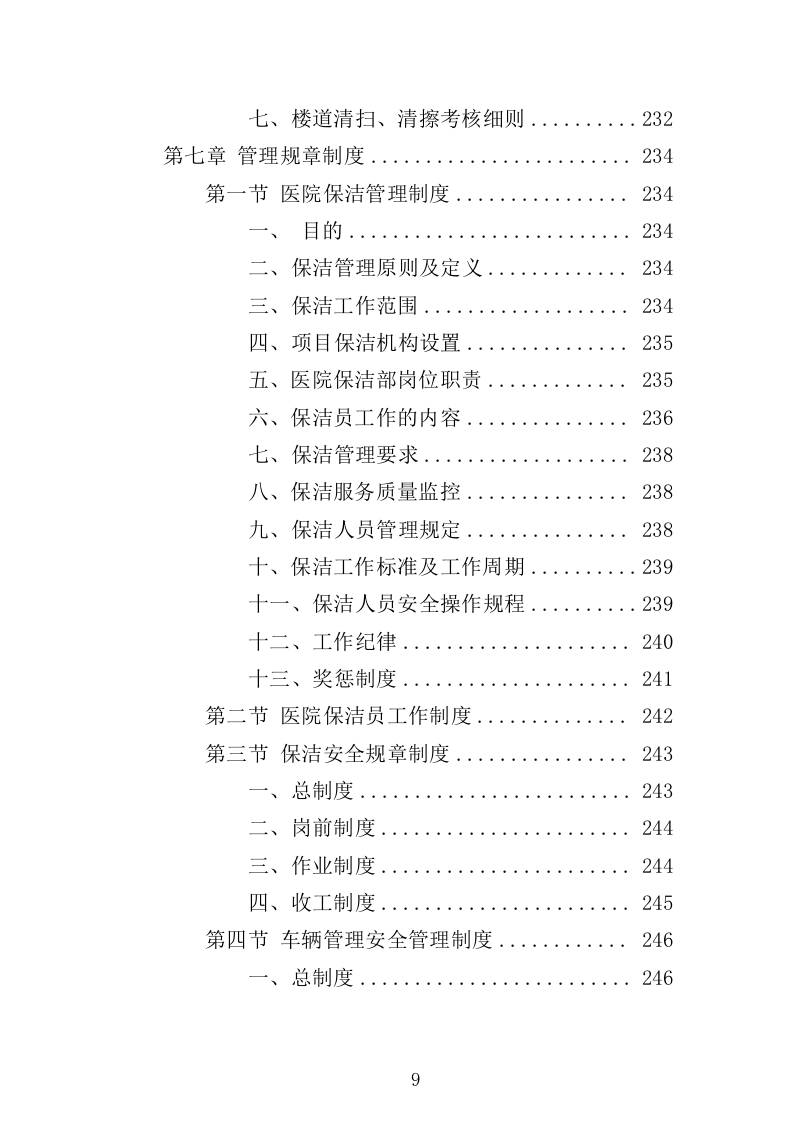 七、楼道清扫、清擦考核细则 .......... 232
第七章 管理规章制度 ........................ 234
第一节 医院保洁管理制度 ................ 234
一、 目的 .......................... 234
二、保洁管理原则及定义 ............. 234
三、保洁工作范围 ................... 234
四、项目保洁机构设置 ............... 235
五、医院保洁部岗位职责 ............. 235
六、保洁员工作的内容 ............... 236
七、保洁管理要求 ................... 238
八、保洁服务质量监控 ............... 238
九、保洁人员管理规定 ............... 238
十、保洁工作标准及工作周期 .......... 239
十一、保洁人员安全操作规程 .......... 239
十二、工作纪律 ..................... 240
十三、奖惩制度 ..................... 241
第二节 医院保洁员工作制度 .............. 242
第三节 保洁安全规章制度 ................ 243
一、总制度 ......................... 243
二、岗前制度 ....................... 244
三、作业制度 ....................... 244
四、收工制度 ....................... 245
第四节 车辆管理安全管理制度 ............ 246
一、总制度 ......................... 246

9